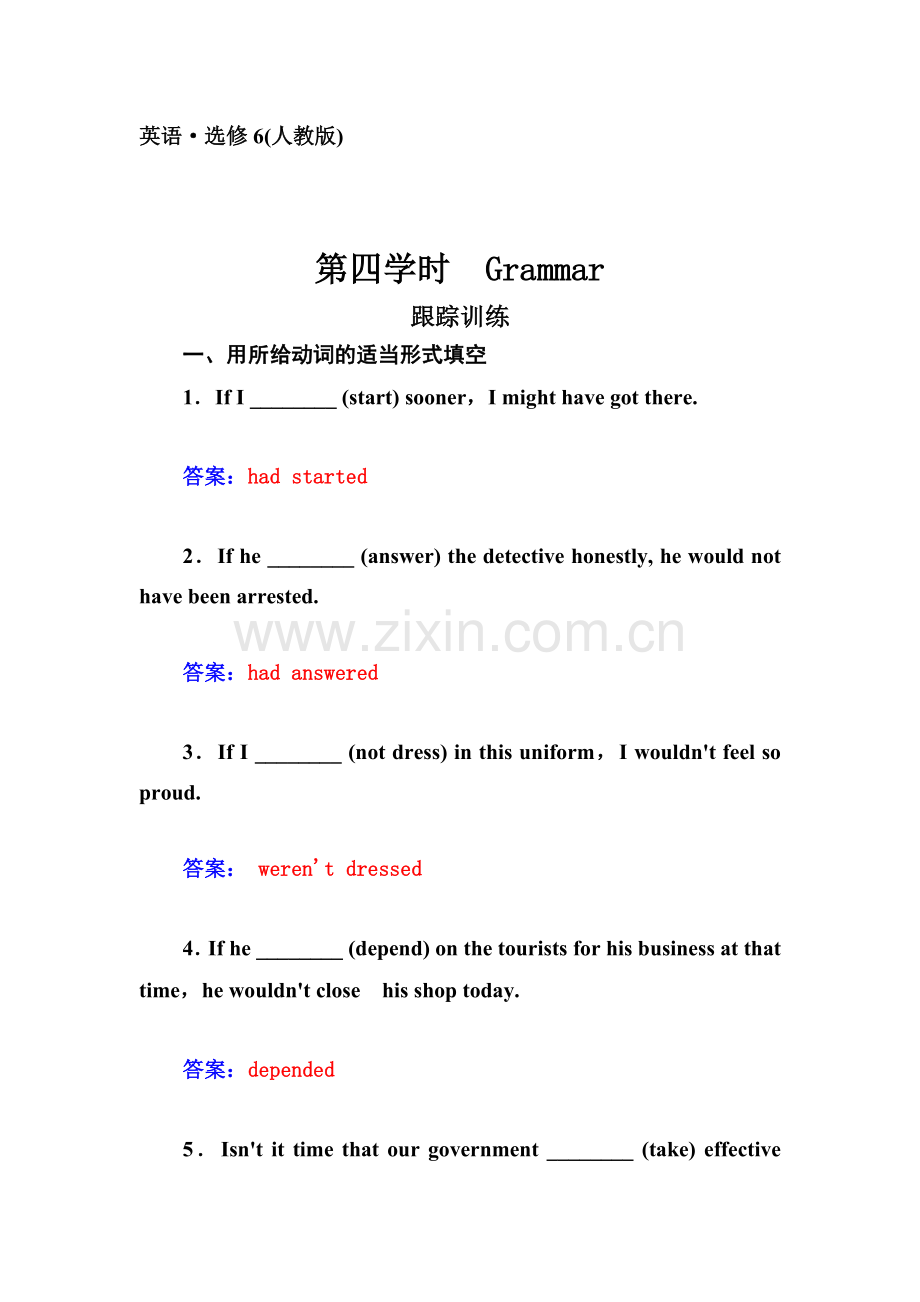 英语·选修6(人教版)

第四学时 Grammar

跟踪训练

一、用所给动词的适当形式填空

1．If I ____ (start) sooner，I might have got there.

答案：had started

2．If he ____ (answer) the detective honestly, he would not have been arrested.

答案：had answered

3．If I ____ (not dress) in this uniform，I wouldn't feel so proud.

答案： weren't dressed

4. If he ____ (depend) on the tourists for his business at that time，he wouldn't close his shop today.

答案：depended

5．Isn't it time that our government ____ (take) effective

www.zixin.com.cn